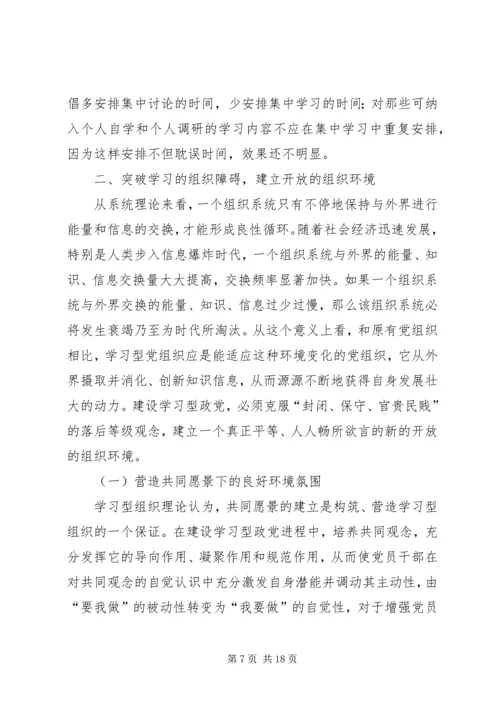 倡多安排集中讨论的时间，少安排集中学习的时间；对那些可纳入个人自学和个人调研的学习内容不应在集中学习中重复安排，因为这样安排不但耽误时间，效果还不明显。

二、突破学习的组织障碍，建立开放的组织环境

从系统理论来看，一个组织系统只有不停地保持与外界进行能量和信息的交换，才能形成良性循环。随着社会经济迅速发展，特别是人类步入信息爆炸时代，一个组织系统与外界的能量、知识、信息交换量大大提高，交换频率显著加快。如果一个组织系统与外界交换的能量、知识、信息过少过慢，那么该组织系统必将发生衰竭乃至为时代所淘汰。从这个意义上看，和原有党组织相比，学习型党组织应是能适应这种环境变化的党组织，它从外界摄取并消化、创新知识信息，从而源源不断地获得自身发展壮大的动力。建设学习型政党，必须克服“封闭、保守、官贵民贱”的落后等级观念，建立一个真正平等、人人畅所欲言的新的开放的组织环境。

（一）营造共同愿景下的良好环境氛围

学习型组织理论认为，共同愿景的建立是构筑、营造学习型组织的一个保证。在建设学习型政党进程中，培养共同观念，充分发挥它的导向作用、凝聚作用和规范作用，从而使党员干部在对共同观念的自觉认识中充分激发自身潜能并调动其主动性，由“要我做”的被动性转变为“我要做”的自觉性，对于增强党员

第 7 页 共 18 页